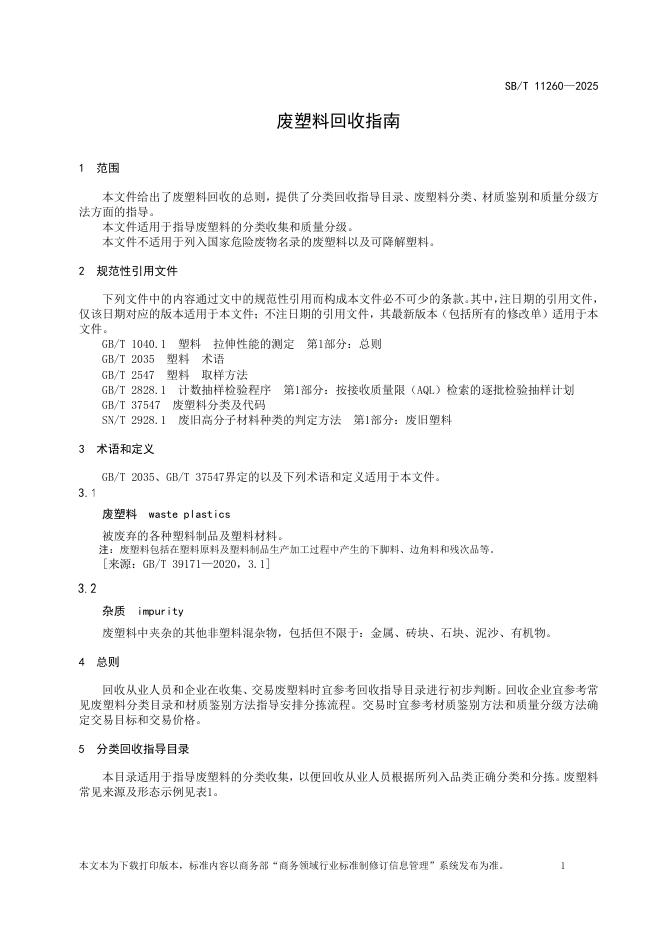 SB/T 11260—2025

废塑料回收指南

1 范围

本文件给出了废塑料回收的总则，提供了分类回收指导目录、废塑料分类、材质鉴别和质量分级方法方面的指导。

本文件适用于指导废塑料的分类收集和质量分级。

本文件不适用于列入国家危险废物名录的废塑料以及可降解塑料。

2 规范性引用文件

下列文件中的内容通过文中的规范性引用而构成本文件必不可少的条款。其中，注日期的引用文件，仅该日期对应的版本适用于本文件；不注日期的引用文件，其最新版本（包括所有的修改单）适用于本文件。

GB/T 1040.1 塑料 拉伸性能的测定 第1部分：总则
GB/T 2035 塑料 术语
GB/T 2547 塑料 取样方法
GB/T 2828.1 计数抽样检验程序 第1部分：按接收质量限（AQL）检索的逐批检验抽样计划
GB/T 37547 废塑料分类及代码
SN/T 2928.1 废旧高分子材料种类的判定方法 第1部分：废旧塑料

3 术语和定义

GB/T 2035、GB/T 37547界定的以及下列术语和定义适用于本文件。

3.1

废塑料 waste plastics

被废弃的各种塑料制品及塑料材料。

注：废塑料包括在塑料原料及塑料制品生产加工过程中产生的下脚料、边角料和残次品等。

[来源：GB/T 39171—2020，3.1]

3.2

杂质 impurity

废塑料中夹杂的其他非塑料混杂物，包括但不限于：金属、砖块、石块、泥沙、有机物。

4 总则

回收从业人员和企业在收集、交易废塑料时宜参考回收指导目录进行初步判断。回收企业宜参考常见废塑料分类目录和材质鉴别方法指导安排分拣流程。交易时宜参考材质鉴别方法和质量分级方法确定交易目标和交易价格。

5 分类回收指导目录

本目录适用于指导废塑料的分类收集，以便回收从业人员根据所列入品类正确分类和分拣。废塑料常见来源及形态示例见表1。

本文本为下载打印版本，标准内容以商务部“商务领域行业标准制修订信息管理”系统发布为准。 1